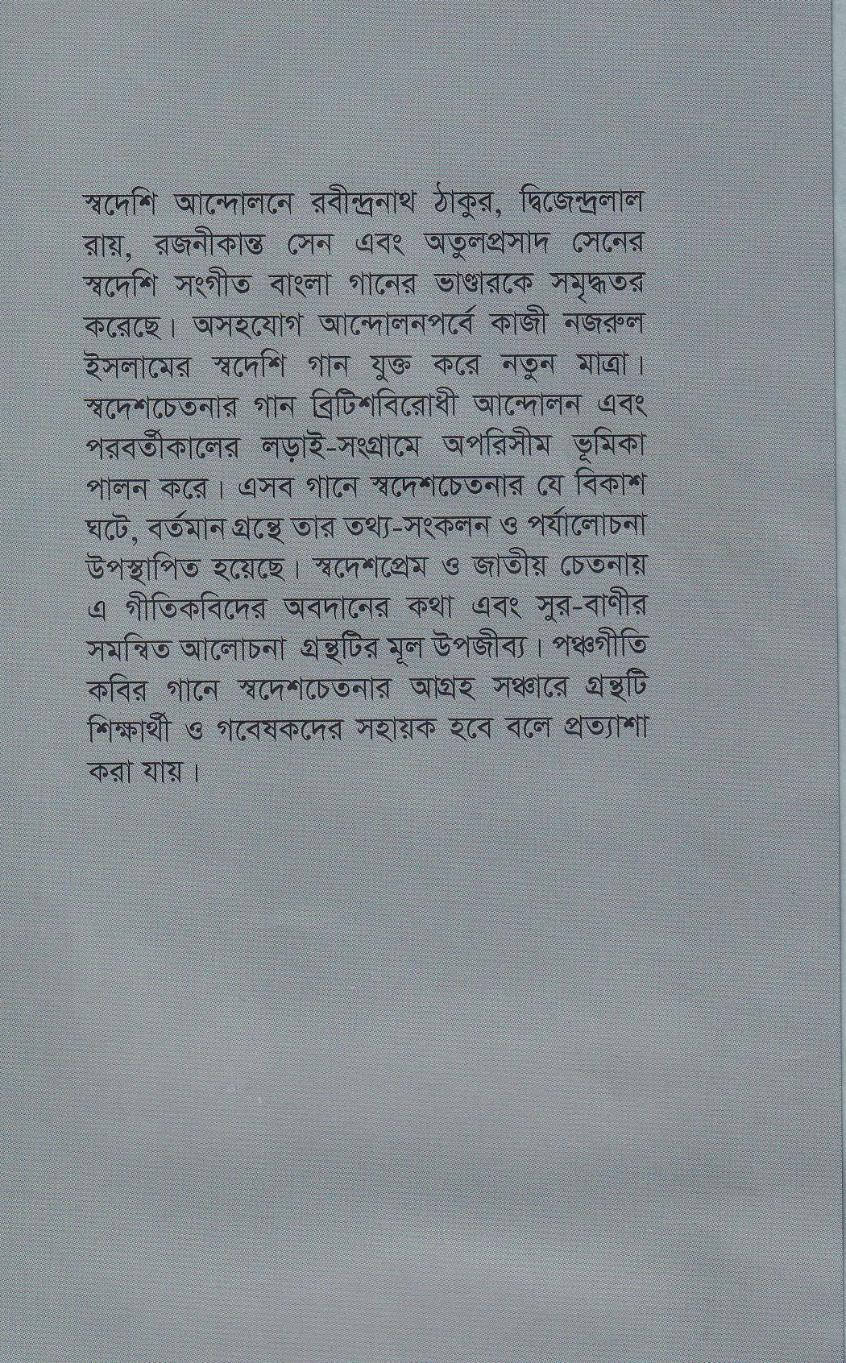 স্বদেশি আন্দোলনে রবীন্দ্রনাথ ঠাকুর, দ্বিজেন্দ্রলাল রায়, রজনীকান্ত সেন এবং অতুলপ্রসাদ সেনের স্বদেশি সংগীত বাংলা গানের ভাণ্ডারকে সমৃদ্ধতর করেছে। অসহযোগ আন্দোলনপর্বে কাজী নজরুল ইসলামের স্বদেশি গান যুক্ত করে নতুন মাত্রা। স্বদেশচেতনার গান ব্রিটিশবিরোধী আন্দোলন এবং পরবর্তীকালের লড়াই-সংগ্রামে অপরিসীম ভূমিকা পালন করে। এসব গানে স্বদেশচেতনার যে বিকাশ ঘটে, বর্তমান গ্রন্থে তার তথ্য-সংকলন ও পর্যালোচনা উপস্থাপিত হয়েছে। স্বদেশপ্রেম ও জাতীয় চেতনায় এ গীতিকবিদের অবদানের কথা এবং সুর-বাণীর সমন্বিত আলোচনা গ্রন্থটির মূল উপজীব্য। পঞ্চগীতি কবির গানে স্বদেশচেতনার আগ্রহ সঞ্চারে গ্রন্থটি শিক্ষার্থী ও গবেষকদের সহায়ক হবে বলে প্রত্যাশা করা যায়।